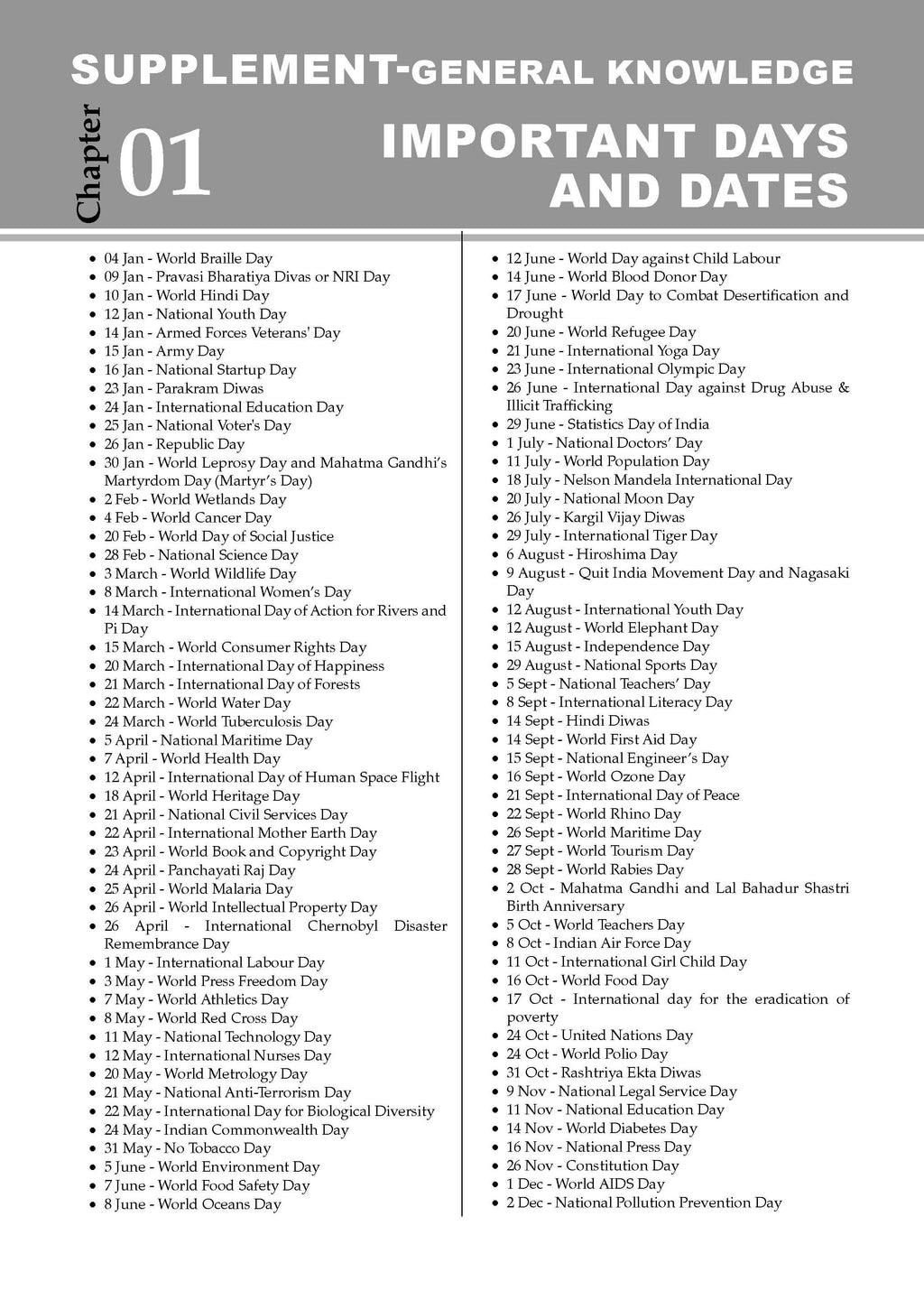 SUPPLEMENT-GENERAL KNOWLEDGE

Chapter 01

IMPORTANT DAYS AND DATES

• 04 Jan - World Braille Day
• 09 Jan - Pravasi Bharatiya Divas or NRI Day
• 10 Jan - World Hindi Day
• 12 Jan - National Youth Day
• 14 Jan - Armed Forces Veterans' Day
• 15 Jan - Army Day
• 16 Jan - National Startup Day
• 23 Jan - Parakram Diwas
• 24 Jan - International Education Day
• 25 Jan - National Voter's Day
• 26 Jan - Republic Day
• 30 Jan - World Leprosy Day and Mahatma Gandhi's Martyrdom Day (Martyr's Day)
• 2 Feb - World Wetlands Day
• 4 Feb - World Cancer Day
• 20 Feb - World Day of Social Justice
• 28 Feb - National Science Day
• 3 March - World Wildlife Day
• 8 March - International Women's Day
• 14 March - International Day of Action for Rivers and Pi Day
• 15 March - World Consumer Rights Day
• 20 March - International Day of Happiness
• 21 March - International Day of Forests
• 22 March - World Water Day
• 24 March - World Tuberculosis Day
• 5 April - National Maritime Day
• 7 April - World Health Day
• 12 April - International Day of Human Space Flight
• 18 April - World Heritage Day
• 21 April - National Civil Services Day
• 22 April - International Mother Earth Day
• 23 April - World Book and Copyright Day
• 24 April - Panchayati Raj Day
• 25 April - World Malaria Day
• 26 April - World Intellectual Property Day
• 26 April - International Chernobyl Disaster Remembrance Day
• 1 May - International Labour Day
• 3 May - World Press Freedom Day
• 7 May - World Athletics Day
• 8 May - World Red Cross Day
• 11 May - National Technology Day
• 12 May - International Nurses Day
• 20 May - World Metrology Day
• 21 May - National Anti-Terrorism Day
• 22 May - International Day for Biological Diversity
• 24 May - Indian Commonwealth Day
• 31 May - No Tobacco Day
• 5 June - World Environment Day
• 7 June - World Food Safety Day
• 8 June - World Oceans Day

• 12 June - World Day against Child Labour
• 14 June - World Blood Donor Day
• 17 June - World Day to Combat Desertification and Drought
• 20 June - World Refugee Day
• 21 June - International Yoga Day
• 23 June - International Olympic Day
• 26 June - International Day against Drug Abuse & Illicit Trafficking
• 29 June - Statistics Day of India
• 1 July - National Doctors' Day
• 11 July - World Population Day
• 18 July - Nelson Mandela International Day
• 20 July - National Moon Day
• 26 July - Kargil Vijay Diwas
• 29 July - International Tiger Day
• 6 August - Hiroshima Day
• 9 August - Quit India Movement Day and Nagasaki Day
• 12 August - International Youth Day
• 12 August - World Elephant Day
• 15 August - Independence Day
• 29 August - National Sports Day
• 5 Sept - National Teachers' Day
• 8 Sept - International Literacy Day
• 14 Sept - Hindi Diwas
• 14 Sept - World First Aid Day
• 15 Sept - National Engineer's Day
• 16 Sept - World Ozone Day
• 21 Sept - International Day of Peace
• 22 Sept - World Rhino Day
• 26 Sept - World Maritime Day
• 27 Sept - World Tourism Day
• 28 Sept - World Rabies Day
• 2 Oct - Mahatma Gandhi and Lal Bahadur Shastri Birth Anniversary
• 5 Oct - World Teachers Day
• 8 Oct - Indian Air Force Day
• 11 Oct - International Girl Child Day
• 16 Oct - World Food Day
• 17 Oct - International day for the eradication of poverty
• 24 Oct - United Nations Day
• 24 Oct - World Polio Day
• 31 Oct - Rashtriya Ekta Diwas
• 9 Nov - National Legal Service Day
• 11 Nov - National Education Day
• 14 Nov - World Diabetes Day
• 16 Nov - National Press Day
• 26 Nov - Constitution Day
• 1 Dec - World AIDS Day
• 2 Dec - National Pollution Prevention Day